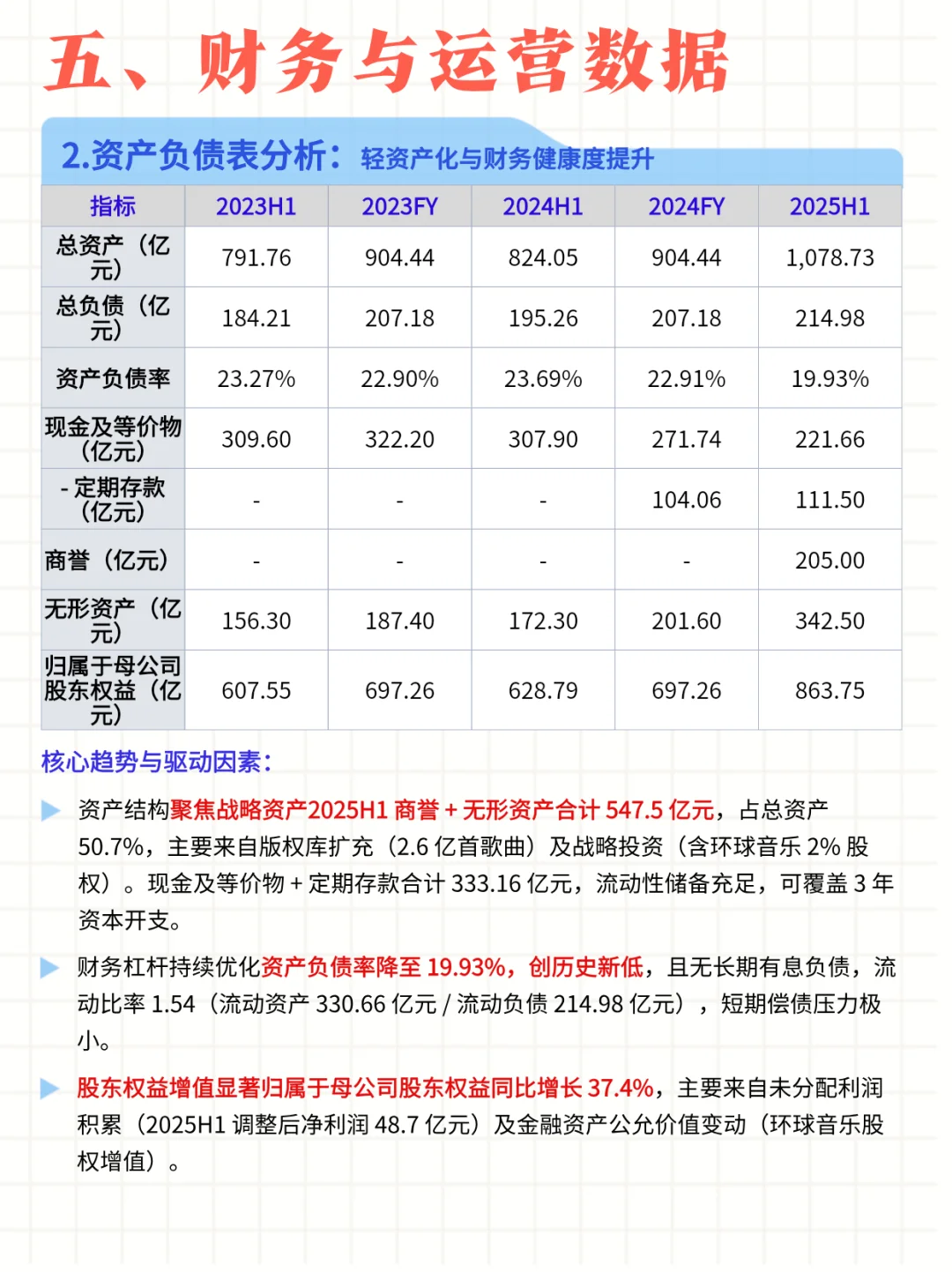 五、财务与运营数据

2.资产负债表分析：轻资产化与财务健康度提升

| 指标 | 2023H1 | 2023FY | 2024H1 | 2024FY | 2025H1 |
|---|---|---|---|---|---|
| 总资产（亿元） | 791.76 | 904.44 | 824.05 | 904.44 | 1,078.73 |
| 总负债（亿元） | 184.21 | 207.18 | 195.26 | 207.18 | 214.98 |
| 资产负债率 | 23.27% | 22.90% | 23.69% | 22.91% | 19.93% |
| 现金及等价物（亿元） | 309.60 | 322.20 | 307.90 | 271.74 | 221.66 |
| - 定期存款（亿元） | - | - | - | 104.06 | 111.50 |
| 商誉（亿元） | - | - | - | - | 205.00 |
| 无形资产（亿元） | 156.30 | 187.40 | 172.30 | 201.60 | 342.50 |
| 归属于母公司股东权益（亿元） | 607.55 | 697.26 | 628.79 | 697.26 | 863.75 |

核心趋势与驱动因素：

资产结构聚焦战略资产2025H1 商誉 + 无形资产合计 547.5 亿元，占总资产 50.7%，主要来自版权库扩充（2.6 亿首歌曲）及战略投资（含环球音乐 2% 股权）。现金及等价物 + 定期存款合计 333.16 亿元，流动性储备充足，可覆盖 3 年资本开支。

财务杠杆持续优化资产负债率降至 19.93%，创历史新低，且无长期有息负债，流动比率 1.54（流动资产 330.66 亿元 / 流动负债 214.98 亿元），短期偿债压力极小。

股东权益增值显著归属于母公司股东权益同比增长 37.4%，主要来自未分配利润积累（2025H1 调整后净利润 48.7 亿元）及金融资产公允价值变动（环球音乐股权增值）。